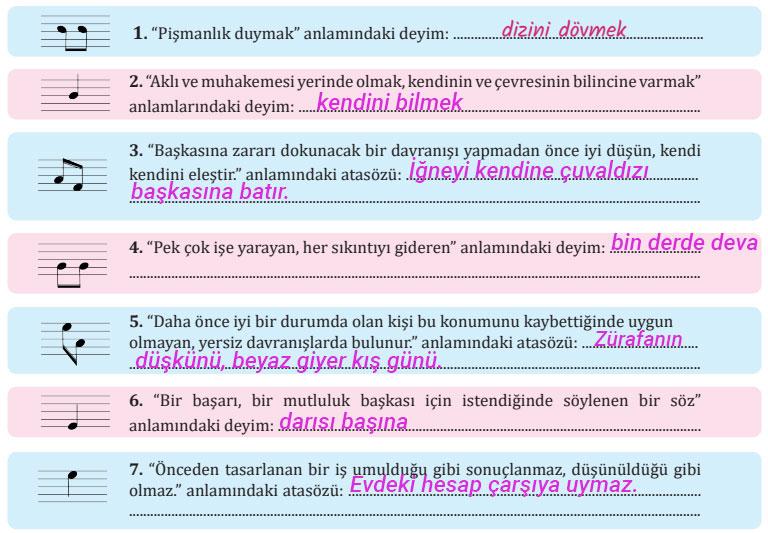 1. "Pişmanlık duymak" anlamındaki deyim: dizini dövmek

2. "Aklı ve muhakemesi yerinde olmak, kendinin ve çevresinin bilincine varmak" anlamlarındaki deyim: kendini bilmek

3. "Başkasına zararı dokunacak bir davranışı yapmadan önce iyi düşün, kendi kendini eleştir." anlamındaki atasözü: İğneyi kendine çuvaldızı başkasına batır.

4. "Pek çok işe yarayan, her sıkıntıyı gideren" anlamındaki deyim: bin derde deva

5. "Daha önce iyi bir durumda olan kişi bu konumunu kaybettiğinde uygun olmayan, yersiz davranışlarda bulunur." anlamındaki atasözü: Zürafanın düşkünü, beyaz giyer kış günü.

6. "Bir başarı, bir mutluluk başkası için istendiğinde söylenen bir söz" anlamındaki deyim: darısı başına

7. "Önceden tasarlanan bir iş umulduğu gibi sonuçlanmaz, düşünüldüğü gibi olmaz." anlamındaki atasözü: Evdeki hesap çarşıya uymaz.